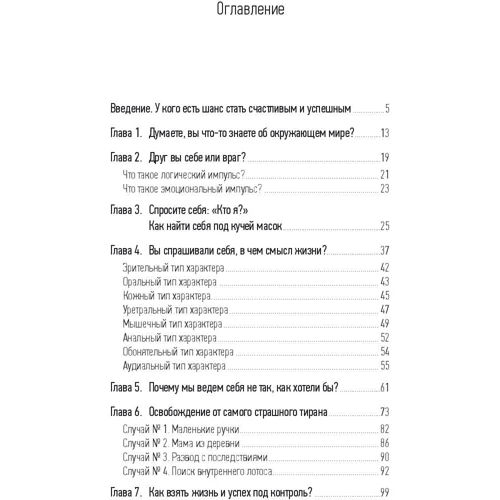 Оглавление

Введение. У кого есть шанс стать счастливым и успешным 5

Глава 1. Думаете, вы что-то знаете об окружающем мире? 13

Глава 2. Друг вы себе или враг? 19
Что такое логический импульс? 21
Что такое эмоциональный импульс? 23

Глава 3. Спросите себя: «Кто я?»
Как найти себя под кучей масок 25

Глава 4. Вы спрашивали себя, в чем смысл жизни? 37
Зрительный тип характера 42
Оральный тип характера 43
Кожный тип характера 45
Уретральный тип характера 47
Мышечный тип характера 49
Анальный тип характера 52
Обонятельный тип характера 54
Аудиальный тип характера 55

Глава 5. Почему мы ведем себя не так, как хотели бы? 61

Глава 6. Освобождение от самого страшного тирана 73
Случай № 1. Маленькие ручки 82
Случай № 2. Мама из деревни 86
Случай № 3. Развод с последствиями 90
Случай № 4. Поиск внутреннего лотоса 92

Глава 7. Как взять жизнь и успех под контроль? 99